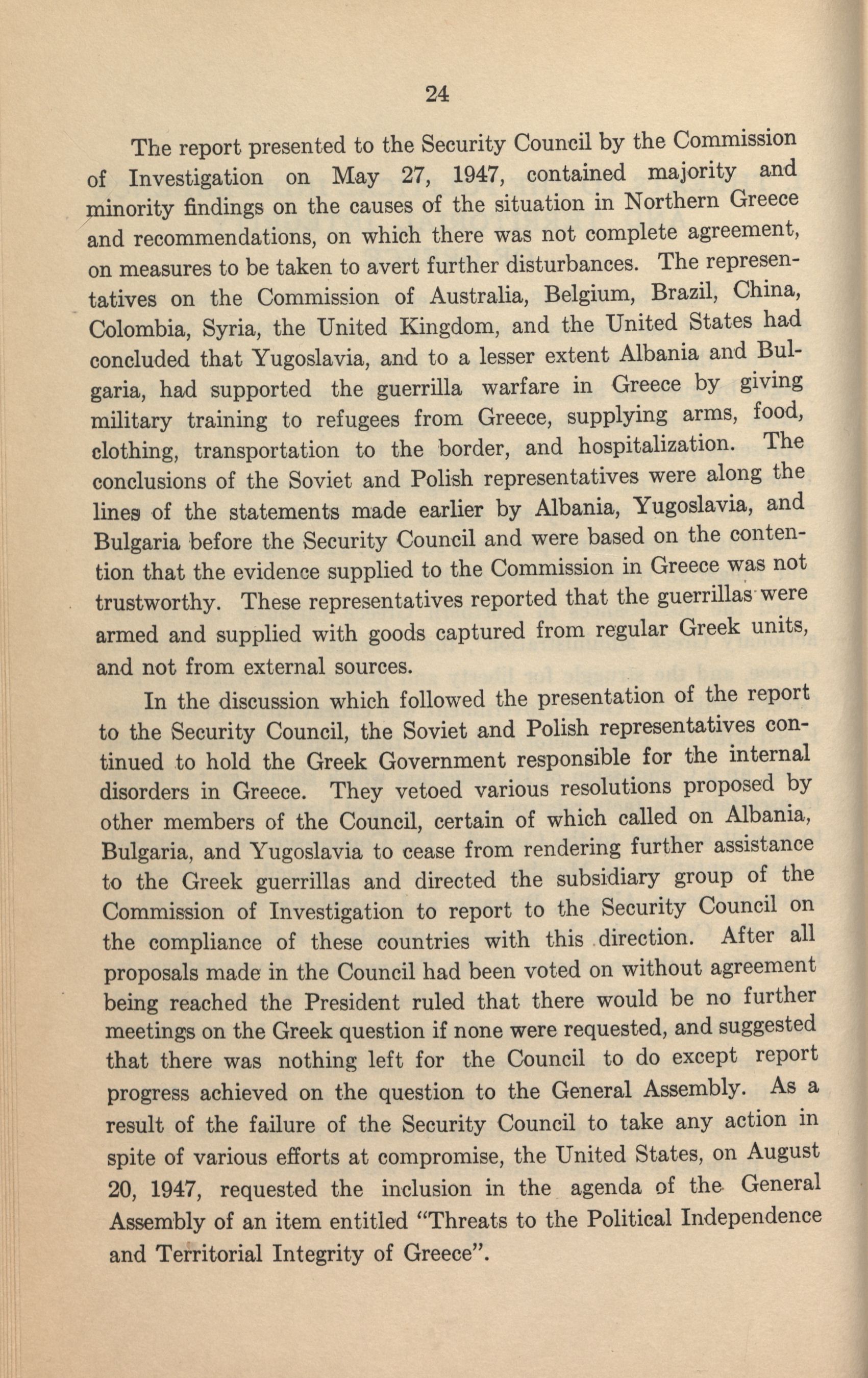 24

The report presented to the Security Council by the Commission of Investigation on May 27, 1947, contained majority and minority findings on the causes of the situation in Northern Greece and recommendations, on which there was not complete agreement, on measures to be taken to avert further disturbances. The representatives on the Commission of Australia, Belgium, Brazil, China, Colombia, Syria, the United Kingdom, and the United States had concluded that Yugoslavia, and to a lesser extent Albania and Bulgaria, had supported the guerrilla warfare in Greece by giving military training to refugees from Greece, supplying arms, food, clothing, transportation to the border, and hospitalization. The conclusions of the Soviet and Polish representatives were along the lines of the statements made earlier by Albania, Yugoslavia, and Bulgaria before the Security Council and were based on the contention that the evidence supplied to the Commission in Greece was not trustworthy. These representatives reported that the guerrillas were armed and supplied with goods captured from regular Greek units, and not from external sources.

In the discussion which followed the presentation of the report to the Security Council, the Soviet and Polish representatives continued to hold the Greek Government responsible for the internal disorders in Greece. They vetoed various resolutions proposed by other members of the Council, certain of which called on Albania, Bulgaria, and Yugoslavia to cease from rendering further assistance to the Greek guerrillas and directed the subsidiary group of the Commission of Investigation to report to the Security Council on the compliance of these countries with this direction. After all proposals made in the Council had been voted on without agreement being reached the President ruled that there would be no further meetings on the Greek question if none were requested, and suggested that there was nothing left for the Council to do except report progress achieved on the question to the General Assembly. As a result of the failure of the Security Council to take any action in spite of various efforts at compromise, the United States, on August 20, 1947, requested the inclusion in the agenda of the General Assembly of an item entitled "Threats to the Political Independence and Territorial Integrity of Greece".